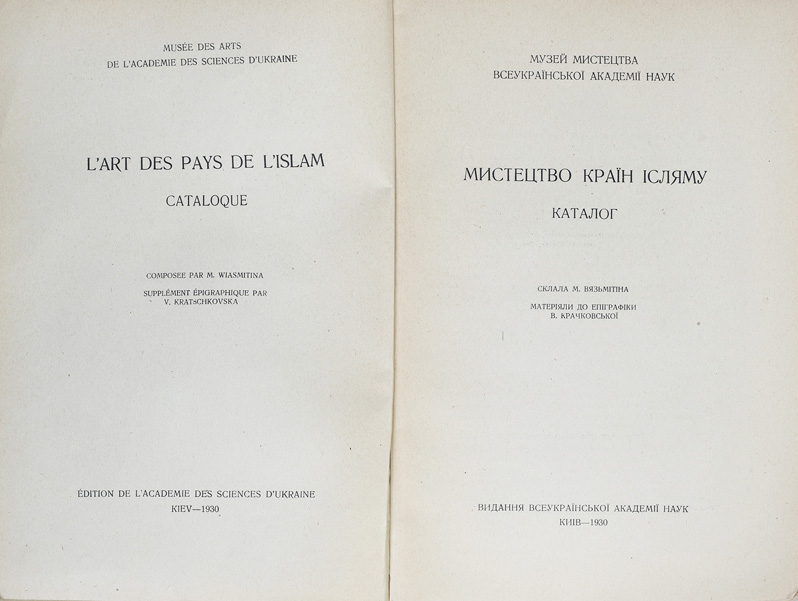 MUSÉE DES ARTS
DE L'ACADEMIE DES SCIENCES D'UKRAINE

L'ART DES PAYS DE L'ISLAM

CATALOQUE

COMPOSEE PAR M. WIASMITINA

SUPPLÉMENT ÉPIGRAPHIQUE PAR
V. KRATSCHKOVSKA

ÉDITION DE L'ACADEMIE DES SCIENCES D'UKRAINE
KIEV—1930

МУЗЕЙ МИСТЕЦТВА
ВСЕУКРАЇНСЬКОЇ АКАДЕМІЇ НАУК

МИСТЕЦТВО КРАЇН ІСЛЯМУ

КАТАЛОГ

СКЛАЛА М. ВЯЗЬМІТІНА

МАТЕРІЯЛИ ДО ЕПІГРАФІКИ
В. КРАЧКОВСЬКОЇ

ВИДАННЯ ВСЕУКРАЇНСЬКОЇ АКАДЕМІЇ НАУК
КИЇВ—1930